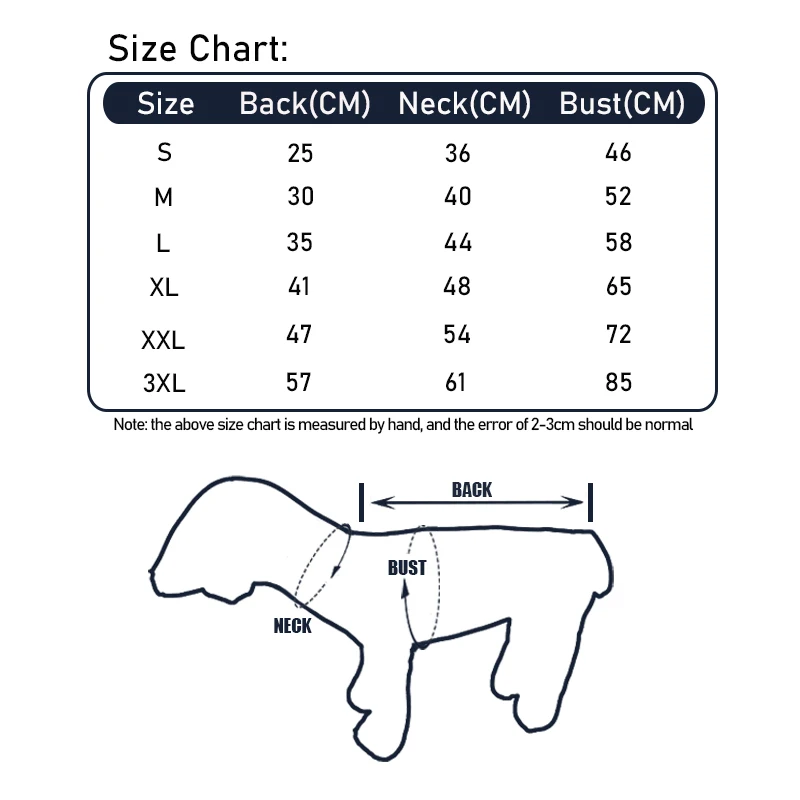 Size Chart:

| Size | Back(CM) | Neck(CM) | Bust(CM) |
|---|---|---|---|
| S | 25 | 36 | 46 |
| M | 30 | 40 | 52 |
| L | 35 | 44 | 58 |
| XL | 41 | 48 | 65 |
| XXL | 47 | 54 | 72 |
| 3XL | 57 | 61 | 85 |

Note: the above size chart is measured by hand, and the error of 2-3cm should be normal

BACK
BUST
NECK